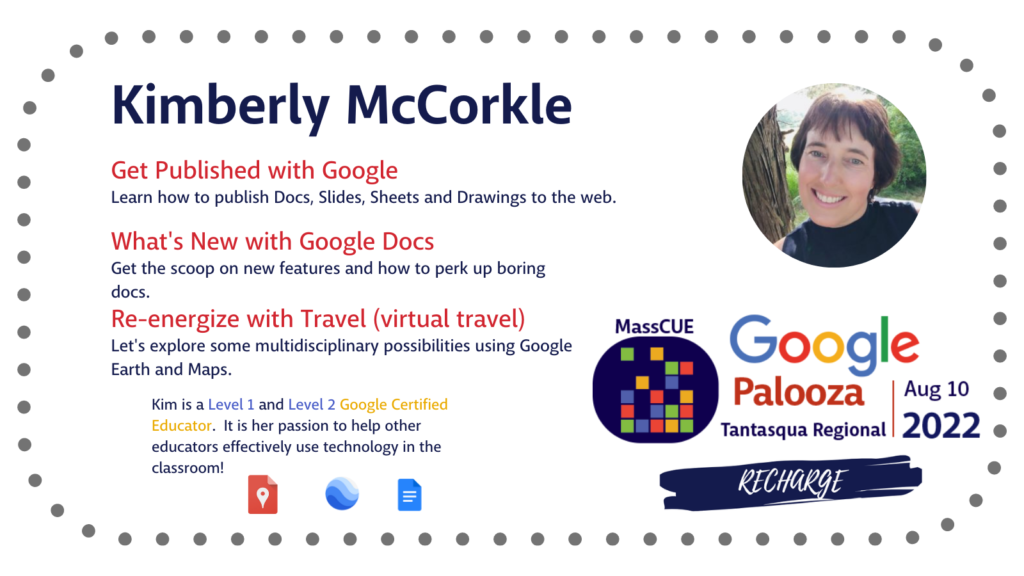 Kimberly McCorkle

Get Published with Google
Learn how to publish Docs, Slides, Sheets and Drawings to the web.

What's New with Google Docs
Get the scoop on new features and how to perk up boring docs.

Re-energize with Travel (virtual travel)
Let's explore some multidisciplinary possibilities using Google Earth and Maps.

Kim is a Level 1 and Level 2 Google Certified Educator. It is her passion to help other educators effectively use technology in the classroom!

MassCUE

Google
Palooza
Tantasqua Regional
Aug 10
2022

RECHARGE